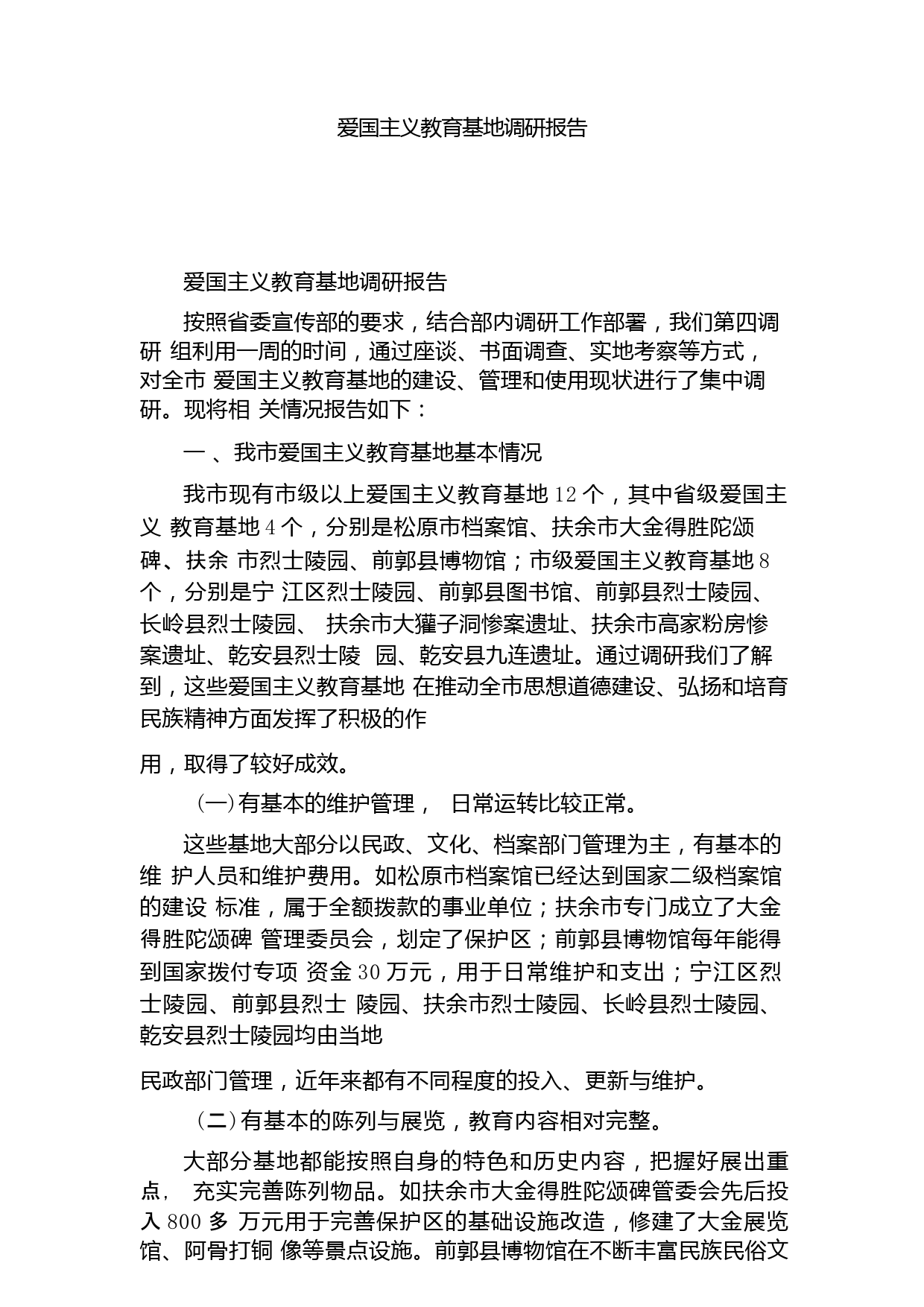 爱国主义教育基地调研报告

爱国主义教育基地调研报告

按照省委宣传部的要求，结合部内调研工作部署，我们第四调研 组利用一周的时间，通过座谈、书面调查、实地考察等方式，对全市 爱国主义教育基地的建设、管理和使用现状进行了集中调研。现将相 关情况报告如下：

一 、我市爱国主义教育基地基本情况

我市现有市级以上爱国主义教育基地 12 个，其中省级爱国主义 教育基地 4 个，分别是松原市档案馆、扶余市大金得胜陀颂碑、扶余 市烈士陵园、前郭县博物馆；市级爱国主义教育基地 8 个，分别是宁 江区烈士陵园、前郭县图书馆、前郭县烈士陵园、长岭县烈士陵园、 扶余市大獾子洞惨案遗址、扶余市高家粉房惨案遗址、乾安县烈士陵 园、乾安县九连遗址。通过调研我们了解到，这些爱国主义教育基地 在推动全市思想道德建设、弘扬和培育民族精神方面发挥了积极的作

用，取得了较好成效。

(一)有基本的维护管理， 日常运转比较正常。

这些基地大部分以民政、文化、档案部门管理为主，有基本的维 护人员和维护费用。如松原市档案馆已经达到国家二级档案馆的建设 标准，属于全额拨款的事业单位；扶余市专门成立了大金得胜陀颂碑 管理委员会，划定了保护区；前郭县博物馆每年能得到国家拨付专项 资金 30 万元，用于日常维护和支出；宁江区烈士陵园、前郭县烈士 陵园、扶余市烈士陵园、长岭县烈士陵园、乾安县烈士陵园均由当地

民政部门管理，近年来都有不同程度的投入、更新与维护。

(二)有基本的陈列与展览，教育内容相对完整。

大部分基地都能按照自身的特色和历史内容，把握好展出重点， 充实完善陈列物品。如扶余市大金得胜陀颂碑管委会先后投入 800 多 万元用于完善保护区的基础设施改造，修建了大金展览馆、阿骨打铜 像等景点设施。前郭县博物馆在不断丰富民族民俗文